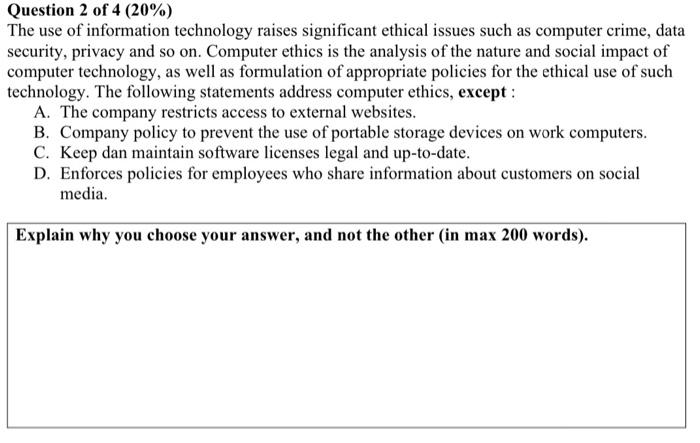 Question 2 of 4 (20%)

The use of information technology raises significant ethical issues such as computer crime, data security, privacy and so on. Computer ethics is the analysis of the nature and social impact of computer technology, as well as formulation of appropriate policies for the ethical use of such technology. The following statements address computer ethics, except :

A. The company restricts access to external websites.
B. Company policy to prevent the use of portable storage devices on work computers.
C. Keep dan maintain software licenses legal and up-to-date.
D. Enforces policies for employees who share information about customers on social media.

Explain why you choose your answer, and not the other (in max 200 words).